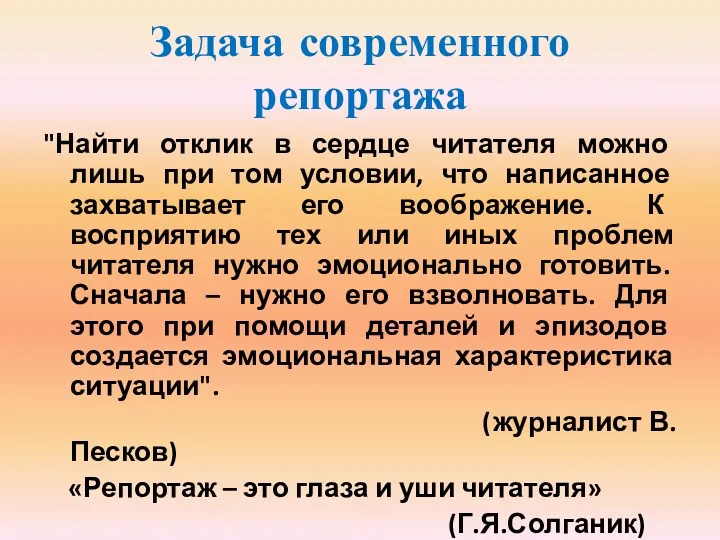 Задача современного репортажа

"Найти отклик в сердце читателя можно лишь при том условии, что написанное захватывает его воображение. К восприятию тех или иных проблем читателя нужно эмоционально готовить. Сначала – нужно его взволновать. Для этого при помощи деталей и эпизодов создается эмоциональная характеристика ситуации".

(журналист В. Песков)

«Репортаж – это глаза и уши читателя»

(Г.Я.Солганик)